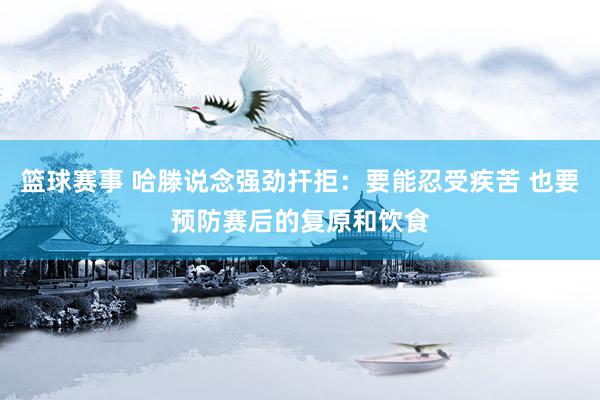 篮球赛事 哈滕说念强劲扞拒：要能忍受疾苦 也要预防赛后的复原和饮食